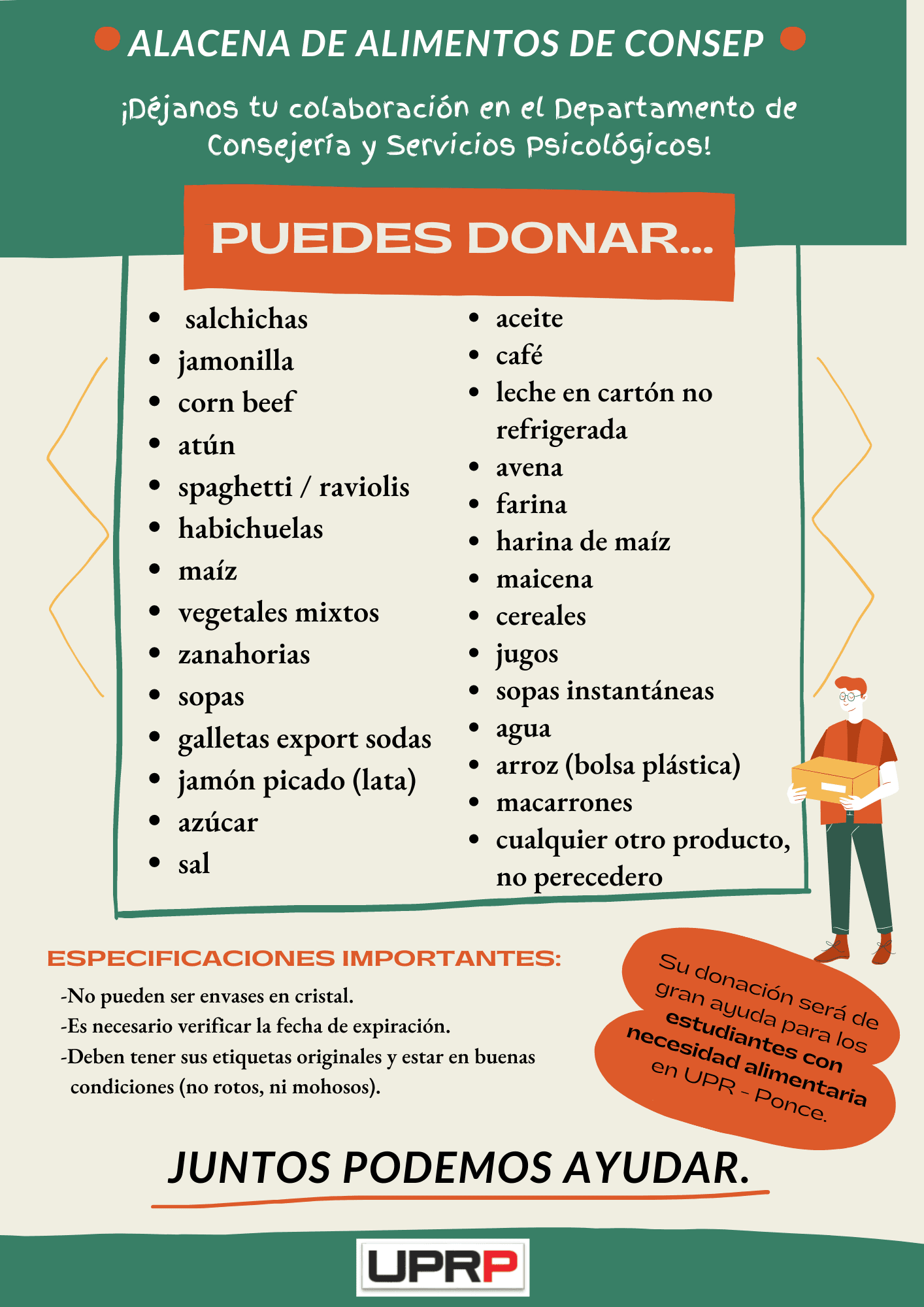 ALACENA DE ALIMENTOS DE CONSEP

¡Déjanos tu colaboración en el Departamento de Consejería y Servicios Psicológicos!

PUEDES DONAR...

- salchichas
- jamonilla
- corn beef
- atún
- spaghetti / raviolis
- habichuelas
- maíz
- vegetales mixtos
- zanahorias
- sopas
- galletas export sodas
- jamón picado (lata)
- azúcar
- sal

- aceite
- café
- leche en cartón no refrigerada
- avena
- farina
- harina de maíz
- maicena
- cereales
- jugos
- sopas instantáneas
- agua
- arroz (bolsa plástica)
- macarrones
- cualquier otro producto, no perecedero

ESPECIFICACIONES IMPORTANTES:

-No pueden ser envases en cristal.
-Es necesario verificar la fecha de expiración.
-Deben tener sus etiquetas originales y estar en buenas condiciones (no rotos, ni mohosos).

Su donación será de gran ayuda para los estudiantes con necesidad alimentaria en UPR - Ponce.

JUNTOS PODEMOS AYUDAR.

UPRP